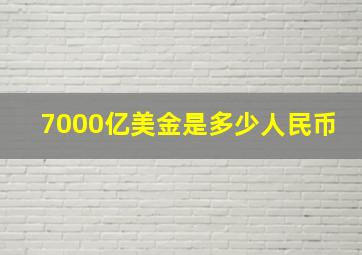 7000亿美金是多少人民币